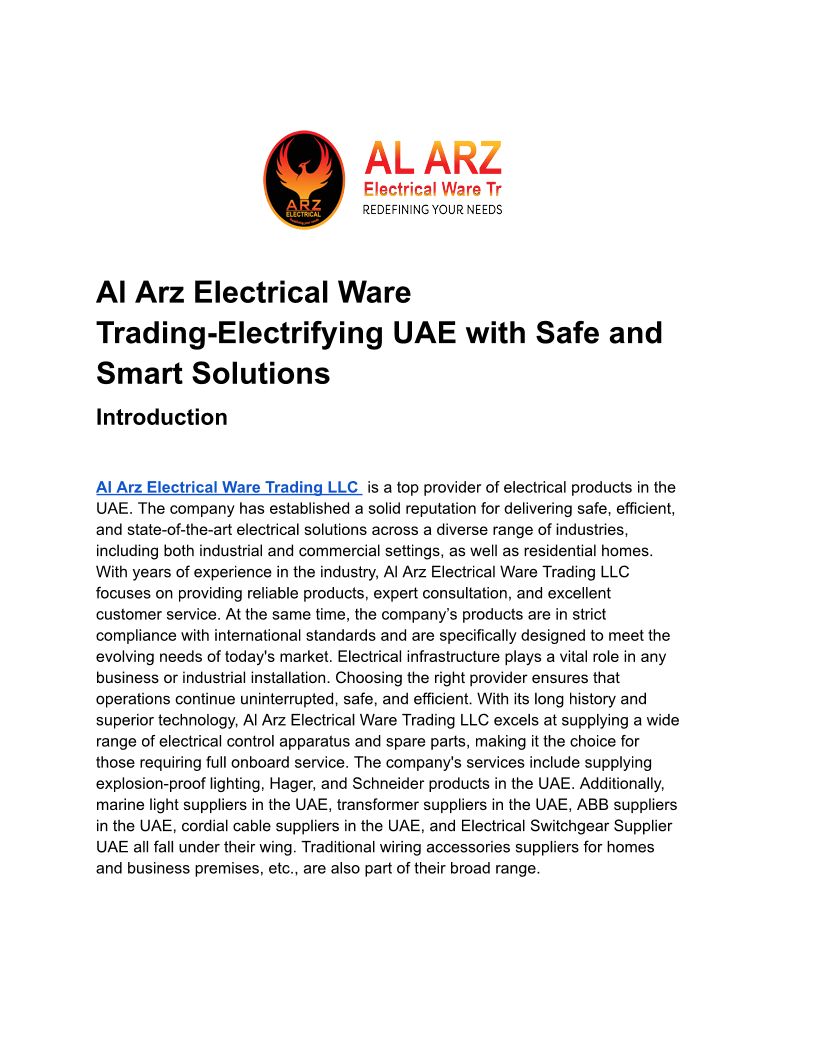 ARZ
ELECTRICAL

AL ARZ
Electrical Ware Tr
REDEFINING YOUR NEEDS

Al Arz Electrical Ware Trading-Electrifying UAE with Safe and Smart Solutions

Introduction

Al Arz Electrical Ware Trading LLC is a top provider of electrical products in the UAE. The company has established a solid reputation for delivering safe, efficient, and state-of-the-art electrical solutions across a diverse range of industries, including both industrial and commercial settings, as well as residential homes. With years of experience in the industry, Al Arz Electrical Ware Trading LLC focuses on providing reliable products, expert consultation, and excellent customer service. At the same time, the company's products are in strict compliance with international standards and are specifically designed to meet the evolving needs of today's market. Electrical infrastructure plays a vital role in any business or industrial installation. Choosing the right provider ensures that operations continue uninterrupted, safe, and efficient. With its long history and superior technology, Al Arz Electrical Ware Trading LLC excels at supplying a wide range of electrical control apparatus and spare parts, making it the choice for those requiring full onboard service. The company's services include supplying explosion-proof lighting, Hager, and Schneider products in the UAE. Additionally, marine light suppliers in the UAE, transformer suppliers in the UAE, ABB suppliers in the UAE, cordial cable suppliers in the UAE, and Electrical Switchgear Supplier UAE all fall under their wing. Traditional wiring accessories suppliers for homes and business premises, etc., are also part of their broad range.